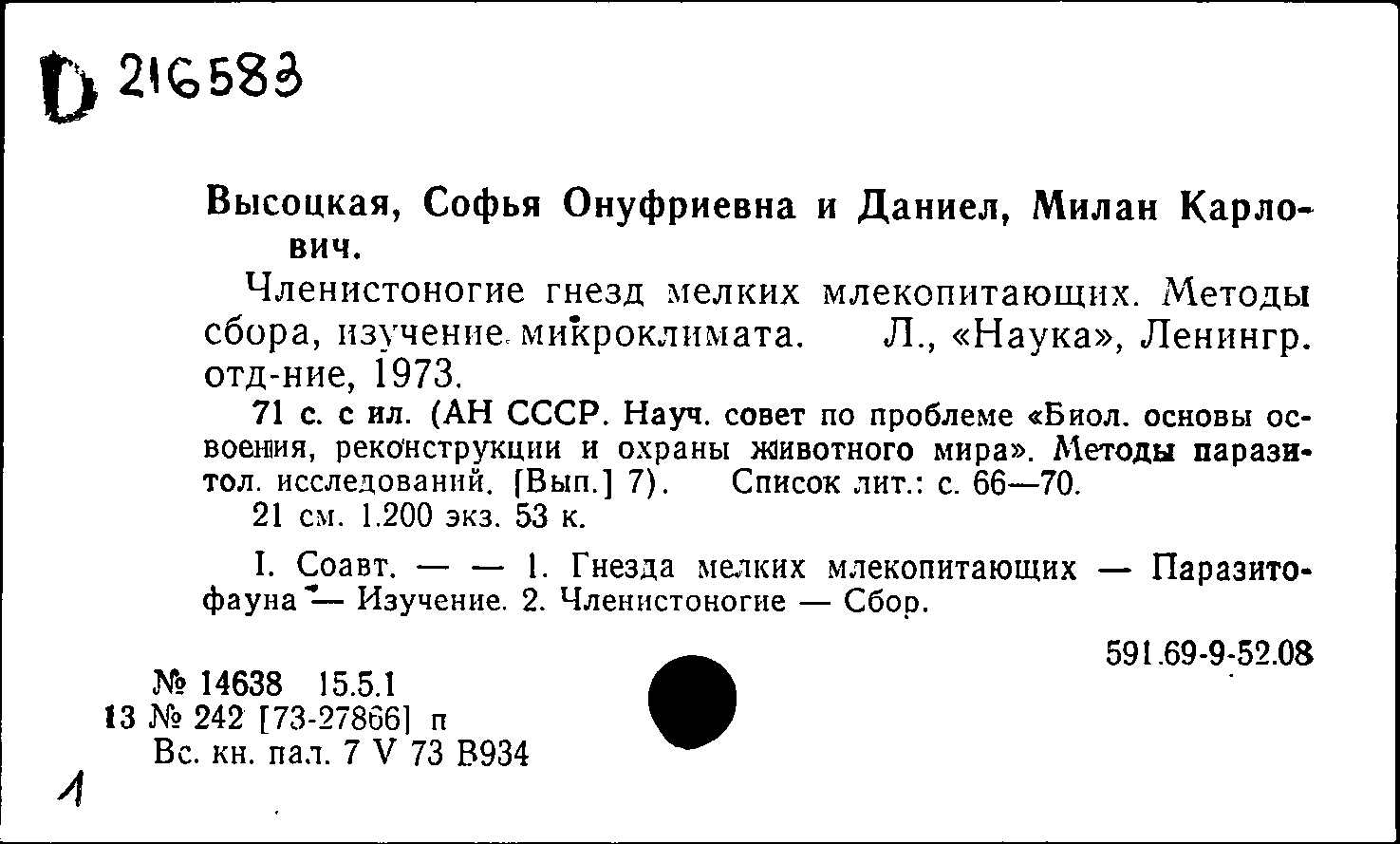 D 216583

Высоцкая, Софья Онуфриевна и Даниел, Милан Карлович.

Членистоногие гнезд мелких млекопитающих. Методы сбора, изучение микроклимата. Л., «Наука», Ленингр. отд-ние, 1973.

71 с. с ил. (АН СССР. Науч. совет по проблеме «Биол. основы освоения, реконструкции и охраны животного мира». Методы паразитол. исследований. [Вып.] 7). Список лит.: с. 66—70.

21 см. 1.200 экз. 53 к.

I. Соавт. — — 1. Гнезда мелких млекопитающих — Паразитофауна — Изучение. 2. Членистоногие — Сбор.

591.69-9-52.08

№ 14638 15.5.1
13 № 242 [73-27866] п
Вс. кн. пал. 7 V 73 В934

1